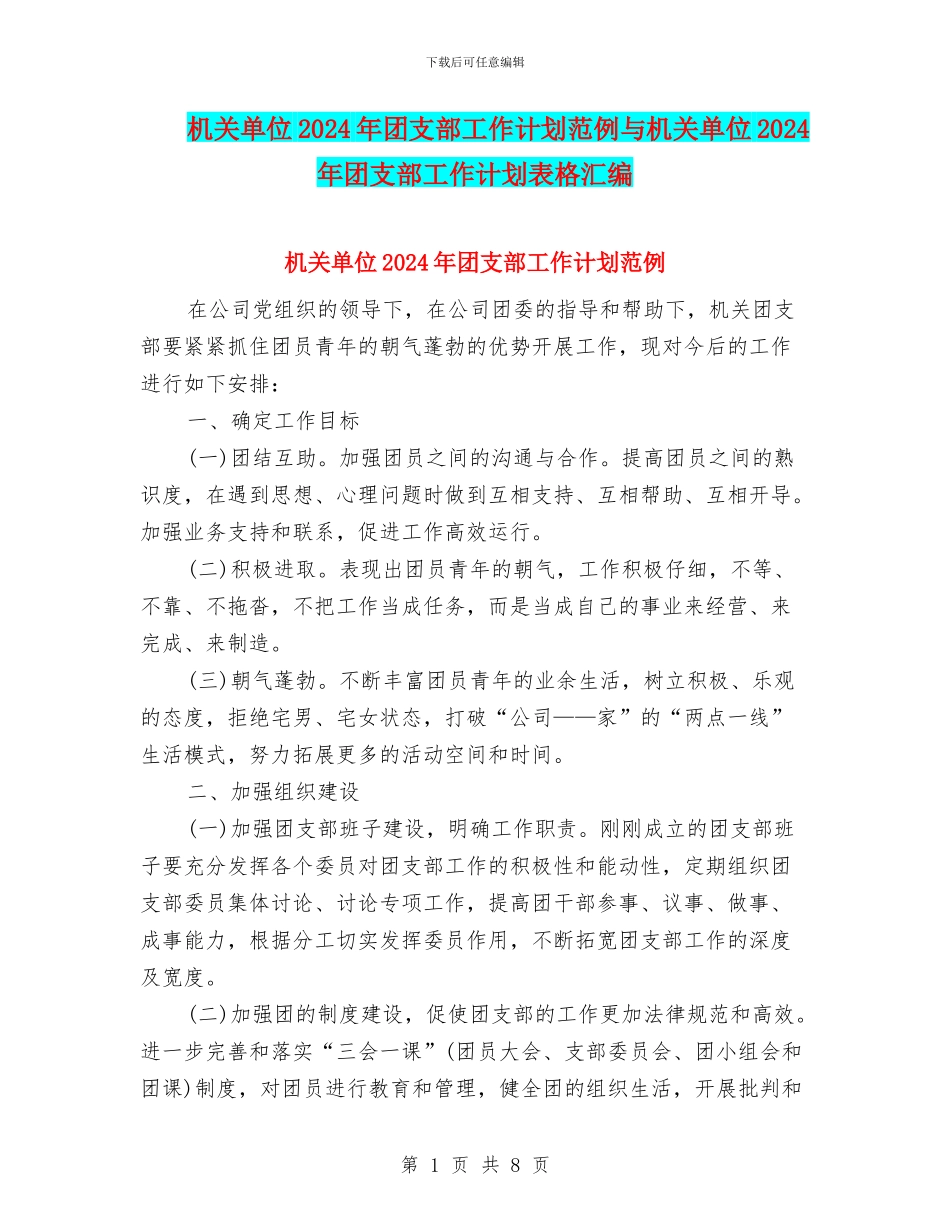 下载后可任意编辑

机关单位2024年团支部工作计划范例与机关单位2024年团支部工作计划表格汇编

机关单位2024年团支部工作计划范例

在公司党组织的领导下，在公司团委的指导和帮助下，机关团支部要紧紧抓住团员青年的朝气蓬勃的优势开展工作，现对今后的工作进行如下安排：

一、确定工作目标

(一)团结互助。加强团员之间的沟通与合作。提高团员之间的熟识度，在遇到思想、心理问题时做到互相支持、互相帮助、互相开导。加强业务支持和联系，促进工作高效运行。

(二)积极进取。表现出团员青年的朝气，工作积极仔细，不等、不靠、不拖沓，不把工作当成任务，而是当成自己的事业来经营、来完成、来制造。

(三)朝气蓬勃。不断丰富团员青年的业余生活，树立积极、乐观的态度，拒绝宅男、宅女状态，打破“公司——家”的“两点一线”生活模式，努力拓展更多的活动空间和时间。

二、加强组织建设

(一)加强团支部班子建设，明确工作职责。刚刚成立的团支部班子要充分发挥各个委员对团支部工作的积极性和能动性，定期组织团支部委员集体讨论、讨论专项工作，提高团干部参事、议事、做事、成事能力，根据分工切实发挥委员作用，不断拓宽团支部工作的深度及宽度。

(二)加强团的制度建设，促使团支部的工作更加法律规范和高效。进一步完善和落实“三会一课”(团员大会、支部委员会、团小组会和团课)制度，对团员进行教育和管理，健全团的组织生活，开展批判和

第 1 页 共 8 页